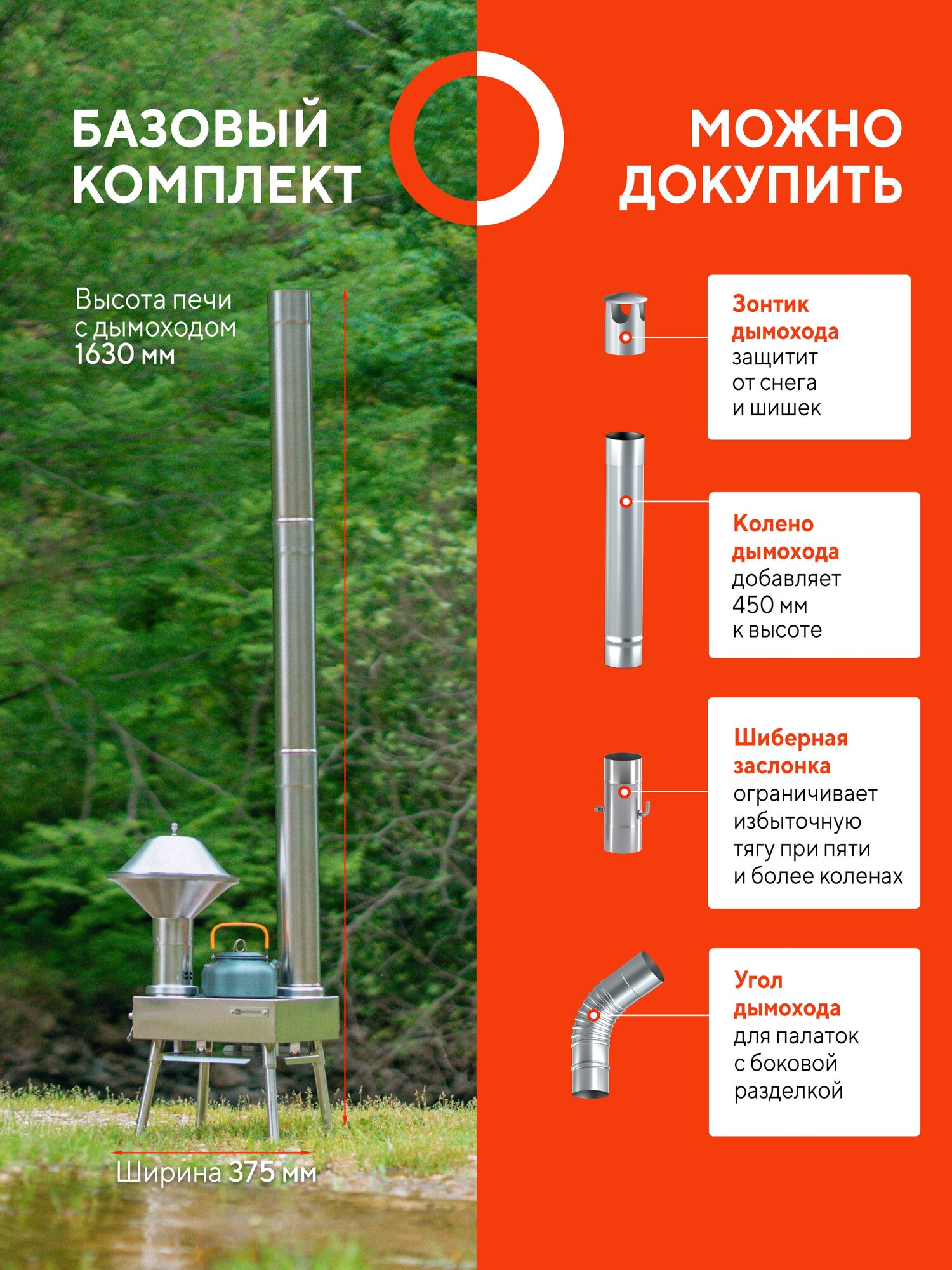 БАЗОВЫЙ КОМПЛЕКТ

Высота печи с дымоходом 1630 мм

Ширина 375 мм

МОЖНО ДОКУПИТЬ

Зонтик дымохода защитит от снега и шишек

Колено дымохода добавляет 450 мм к высоте

Шиберная заслонка ограничивает избыточную тягу при пяти и более коленах

Угол дымохода для палаток с боковой разделкой